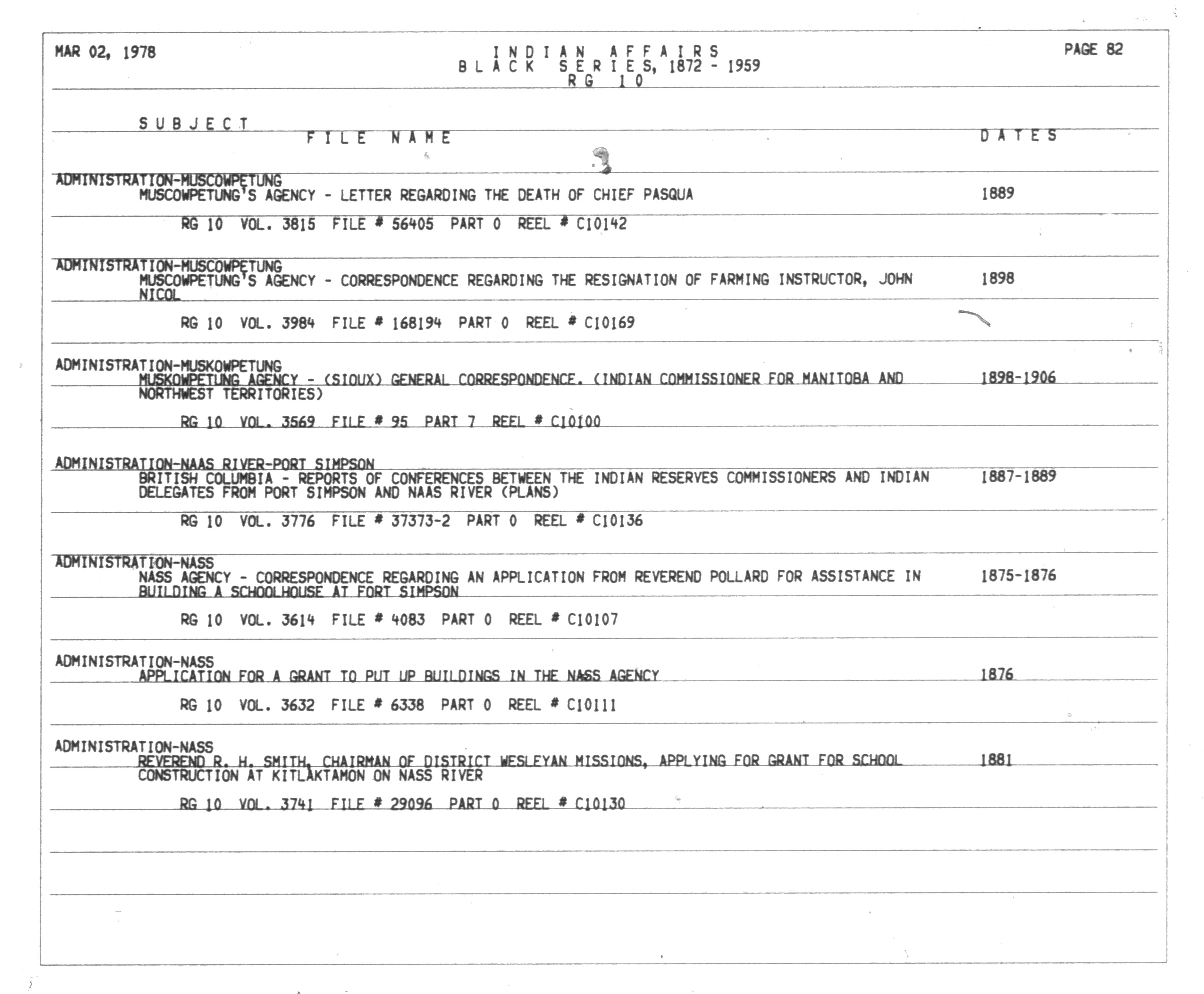 MAR 02, 1978

INDIAN AFFAIRS
BLACK SERIES, 1872 - 1959
RG 10

PAGE 82

SUBJECT
FILE NAME
DATES

ADMINISTRATION-MUSCOWPETUNG
MUSCOWPETUNG'S AGENCY - LETTER REGARDING THE DEATH OF CHIEF PASQUA
1889

RG 10 VOL. 3815 FILE # 56405 PART 0 REEL # C10142

ADMINISTRATION-MUSCOWPETUNG
MUSCOWPETUNG'S AGENCY - CORRESPONDENCE REGARDING THE RESIGNATION OF FARMING INSTRUCTOR, JOHN NICOL
1898

RG 10 VOL. 3984 FILE # 168194 PART 0 REEL # C10169

ADMINISTRATION-MUSKOWPETUNG
MUSKOWPETUNG AGENCY - (SIOUX) GENERAL CORRESPONDENCE. (INDIAN COMMISSIONER FOR MANITOBA AND NORTHWEST TERRITORIES)
1898-1906

RG 10 VOL. 3569 FILE # 95 PART 7 REEL # C10100

ADMINISTRATION-NAAS RIVER-PORT SIMPSON
BRITISH COLUMBIA - REPORTS OF CONFERENCES BETWEEN THE INDIAN RESERVES COMMISSIONERS AND INDIAN DELEGATES FROM PORT SIMPSON AND NAAS RIVER (PLANS)
1887-1889

RG 10 VOL. 3776 FILE # 37373-2 PART 0 REEL # C10136

ADMINISTRATION-NASS
NASS AGENCY - CORRESPONDENCE REGARDING AN APPLICATION FROM REVEREND POLLARD FOR ASSISTANCE IN BUILDING A SCHOOLHOUSE AT FORT SIMPSON
1875-1876

RG 10 VOL. 3614 FILE # 4083 PART 0 REEL # C10107

ADMINISTRATION-NASS
APPLICATION FOR A GRANT TO PUT UP BUILDINGS IN THE NASS AGENCY
1876

RG 10 VOL. 3632 FILE # 6338 PART 0 REEL # C10111

ADMINISTRATION-NASS
REVEREND R. H. SMITH, CHAIRMAN OF DISTRICT WESLEYAN MISSIONS, APPLYING FOR GRANT FOR SCHOOL CONSTRUCTION AT KITLAKTAMON ON NASS RIVER
1881

RG 10 VOL. 3741 FILE # 29096 PART 0 REEL # C10130